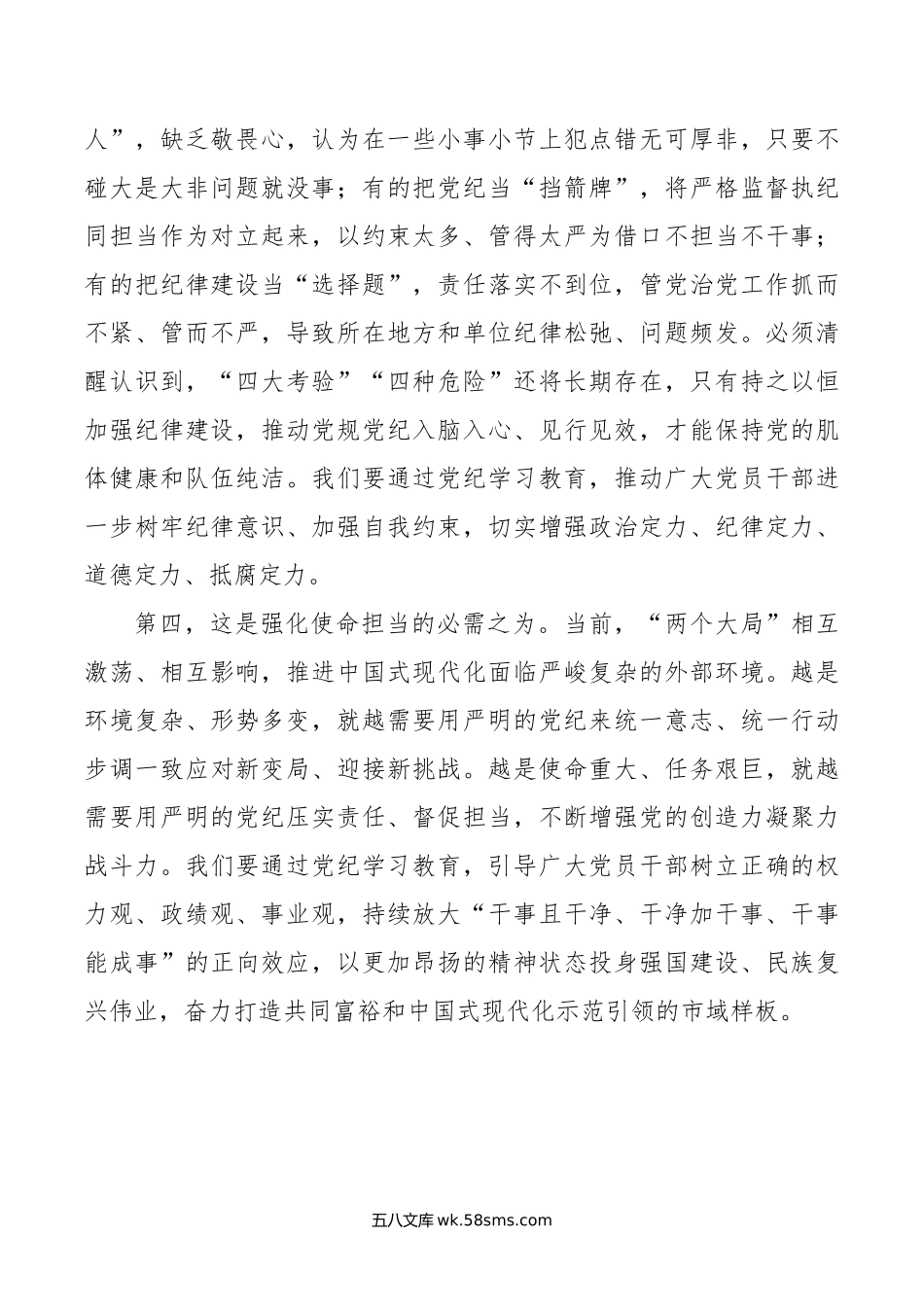 人”，缺乏敬畏心，认为在一些小事小节上犯点错无可厚非，只要不碰大是大非问题就没事；有的把党纪当“挡箭牌”，将严格监督执纪同担当作为对立起来，以约束太多、管得太严为借口不担当不干事；有的把纪律建设当“选择题”，责任落实不到位，管党治党工作抓而不紧、管而不严，导致所在地方和单位纪律松弛、问题频发。必须清醒认识到，“四大考验”“四种危险”还将长期存在，只有持之以恒加强纪律建设，推动党规党纪入脑入心、见行见效，才能保持党的肌体健康和队伍纯洁。我们要通过党纪学习教育，推动广大党员干部进一步树牢纪律意识、加强自我约束，切实增强政治定力、纪律定力、道德定力、抵腐定力。

第四，这是强化使命担当的必需之为。当前，“两个大局”相互激荡、相互影响，推进中国式现代化面临严峻复杂的外部环境。越是环境复杂、形势多变，就越需要用严明的党纪来统一意志、统一行动步调一致应对新变局、迎接新挑战。越是使命重大、任务艰巨，就越需要用严明的党纪压实责任、督促担当，不断增强党的创造力凝聚力战斗力。我们要通过党纪学习教育，引导广大党员干部树立正确的权力观、政绩观、事业观，持续放大“干事且干净、干净加干事、干事能成事”的正向效应，以更加昂扬的精神状态投身强国建设、民族复兴伟业，奋力打造共同富裕和中国式现代化示范引领的市域样板。

五八文库 wk.58sms.com